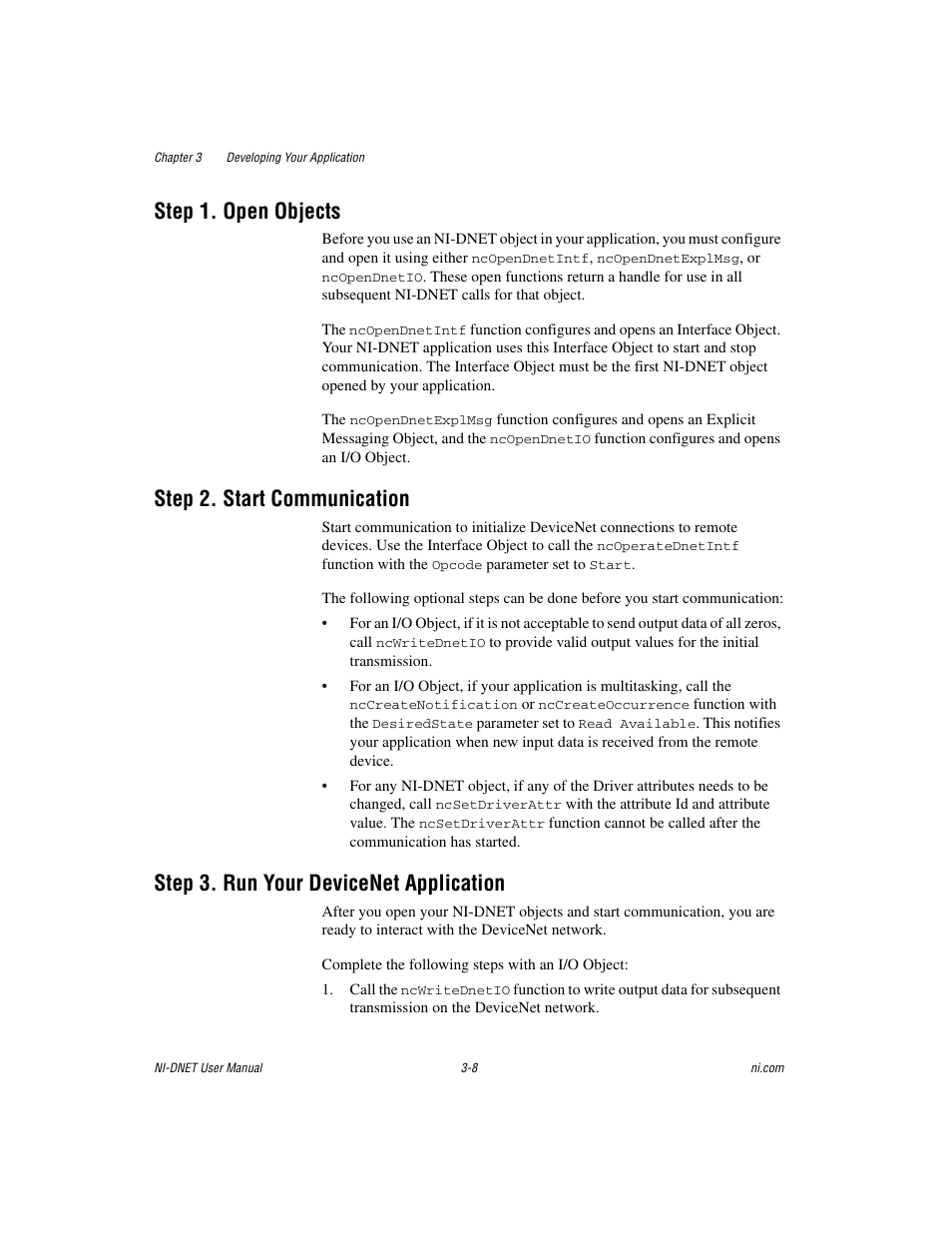 Chapter 3 Developing Your Application

Step 1. Open Objects

Before you use an NI-DNET object in your application, you must configure and open it using either ncOpenDnetIntf, ncOpenDnetExplMsg, or ncOpenDnetIO. These open functions return a handle for use in all subsequent NI-DNET calls for that object.

The ncOpenDnetIntf function configures and opens an Interface Object. Your NI-DNET application uses this Interface Object to start and stop communication. The Interface Object must be the first NI-DNET object opened by your application.

The ncOpenDnetExplMsg function configures and opens an Explicit Messaging Object, and the ncOpenDnetIO function configures and opens an I/O Object.

Step 2. Start Communication

Start communication to initialize DeviceNet connections to remote devices. Use the Interface Object to call the ncOperateDnetIntf function with the Opcode parameter set to Start.

The following optional steps can be done before you start communication:

• For an I/O Object, if it is not acceptable to send output data of all zeros, call ncWriteDnetIO to provide valid output values for the initial transmission.

• For an I/O Object, if your application is multitasking, call the ncCreateNotification or ncCreateOccurrence function with the DesiredState parameter set to Read Available. This notifies your application when new input data is received from the remote device.

• For any NI-DNET object, if any of the Driver attributes needs to be changed, call ncSetDriverAttr with the attribute Id and attribute value. The ncSetDriverAttr function cannot be called after the communication has started.

Step 3. Run Your DeviceNet Application

After you open your NI-DNET objects and start communication, you are ready to interact with the DeviceNet network.

Complete the following steps with an I/O Object:

1. Call the ncWriteDnetIO function to write output data for subsequent transmission on the DeviceNet network.

NI-DNET User Manual 3-8 ni.com